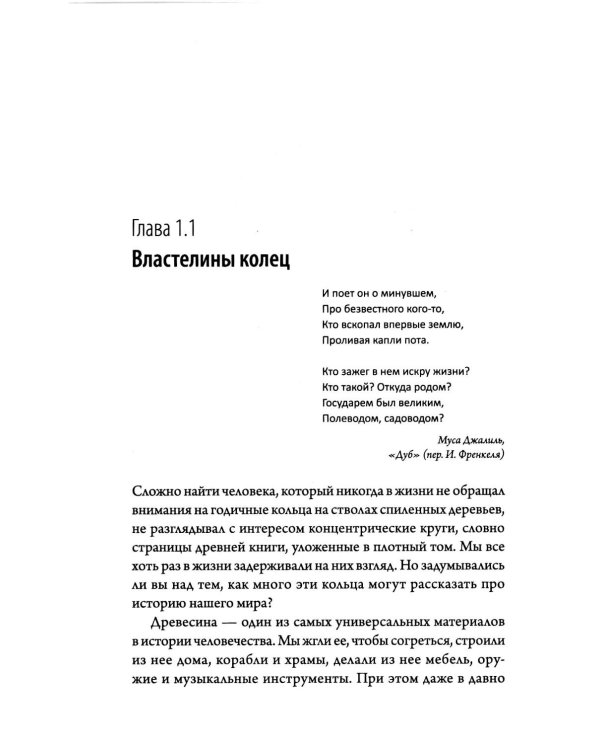 Глава 1.1
Властелины колец

И поет он о минувшем,
Про безвестного кого-то,
Кто вскопал впервые землю,
Проливая капли пота.

Кто зажег в нем искру жизни?
Кто такой? Откуда родом?
Государем был великим,
Полеводом, садоводом?

Муса Джалиль,
«Дуб» (пер. И. Френкеля)

Сложно найти человека, который никогда в жизни не обращал внимания на годичные кольца на стволах спиленных деревьев, не разглядывал с интересом концентрические круги, словно страницы древней книги, уложенные в плотный том. Мы все хоть раз в жизни задерживали на них взгляд. Но задумывались ли вы над тем, как много эти кольца могут рассказать про историю нашего мира?

Древесина — один из самых универсальных материалов в истории человечества. Мы жгли ее, чтобы согреться, строили из нее дома, корабли и храмы, делали из нее мебель, оружие и музыкальные инструменты. При этом даже в давно